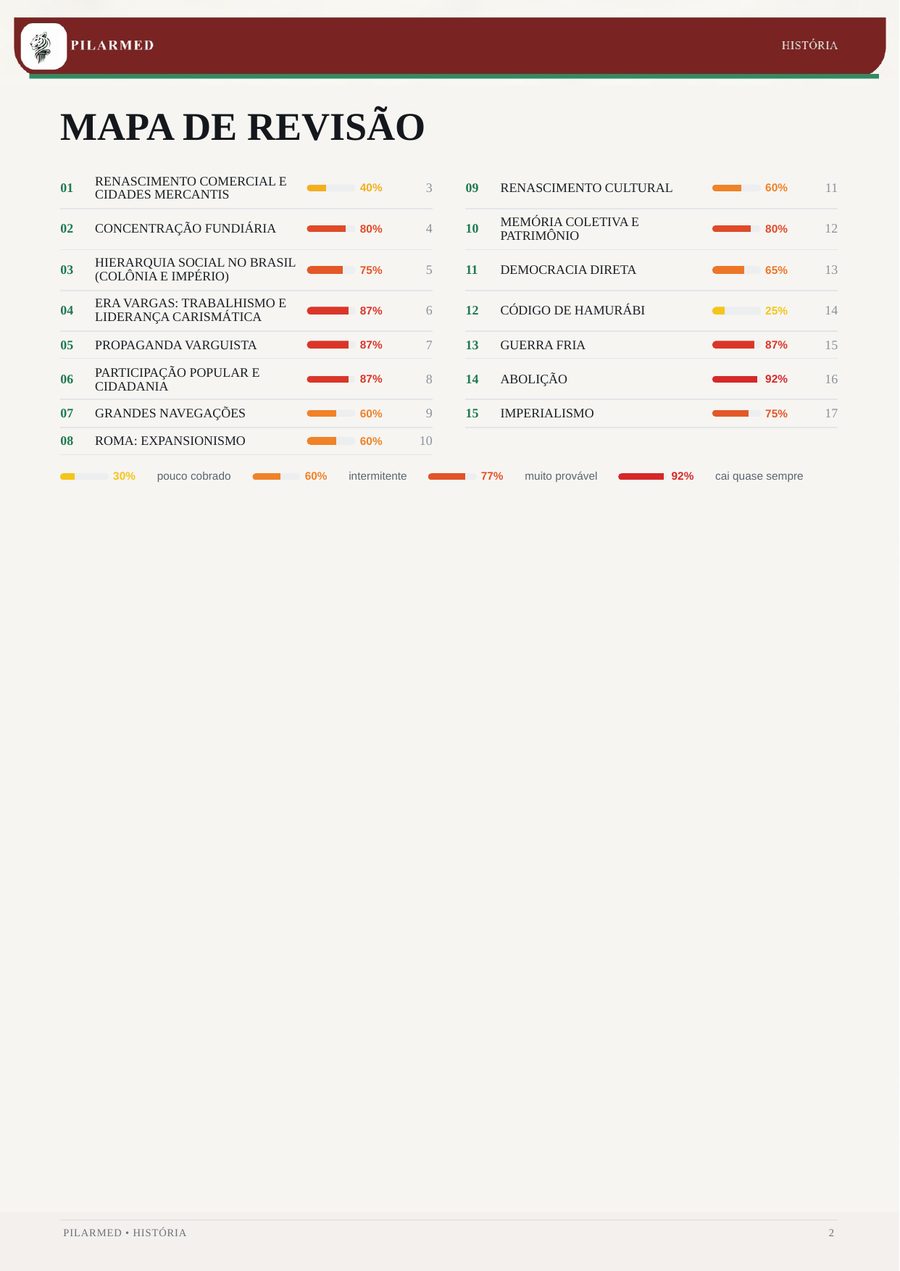 PILARMED

HISTÓRIA

MAPA DE REVISÃO

01 RENASCIMENTO COMERCIAL E CIDADES MERCANTIS 40% 3

02 CONCENTRAÇÃO FUNDIÁRIA 80% 4

03 HIERARQUIA SOCIAL NO BRASIL (COLÔNIA E IMPÉRIO) 75% 5

04 ERA VARGAS: TRABALHISMO E LIDERANÇA CARISMÁTICA 87% 6

05 PROPAGANDA VARGUISTA 87% 7

06 PARTICIPAÇÃO POPULAR E CIDADANIA 87% 8

07 GRANDES NAVEGAÇÕES 60% 9

08 ROMA: EXPANSIONISMO 60% 10

09 RENASCIMENTO CULTURAL 60% 11

10 MEMÓRIA COLETIVA E PATRIMÔNIO 80% 12

11 DEMOCRACIA DIRETA 65% 13

12 CÓDIGO DE HAMURÁBI 25% 14

13 GUERRA FRIA 87% 15

14 ABOLIÇÃO 92% 16

15 IMPERIALISMO 75% 17

30% pouco cobrado 60% intermitente 77% muito provável 92% cai quase sempre

PILARMED • HISTÓRIA

2